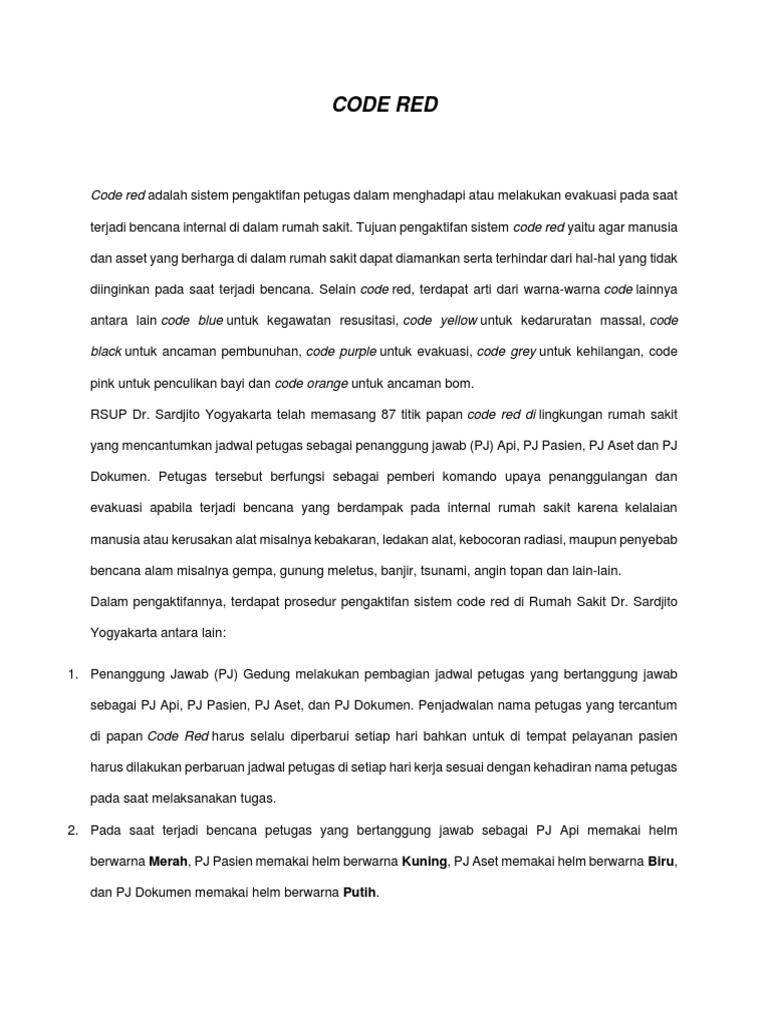 CODE RED

Code red adalah sistem pengaktifan petugas dalam menghadapi atau melakukan evakuasi pada saat terjadi bencana internal di dalam rumah sakit. Tujuan pengaktifan sistem code red yaitu agar manusia dan asset yang berharga di dalam rumah sakit dapat diamankan serta terhindar dari hal-hal yang tidak diinginkan pada saat terjadi bencana. Selain code red, terdapat arti dari warna-warna code lainnya antara lain code blue untuk kegawatan resusitasi, code yellow untuk kedaruratan massal, code black untuk ancaman pembunuhan, code purple untuk evakuasi, code grey untuk kehilangan, code pink untuk penculikan bayi dan code orange untuk ancaman bom.

RSUP Dr. Sardjito Yogyakarta telah memasang 87 titik papan code red di lingkungan rumah sakit yang mencantumkan jadwal petugas sebagai penanggung jawab (PJ) Api, PJ Pasien, PJ Aset dan PJ Dokumen. Petugas tersebut berfungsi sebagai pemberi komando upaya penanggulangan dan evakuasi apabila terjadi bencana yang berdampak pada internal rumah sakit karena kelalaian manusia atau kerusakan alat misalnya kebakaran, ledakan alat, kebocoran radiasi, maupun penyebab bencana alam misalnya gempa, gunung meletus, banjir, tsunami, angin topan dan lain-lain.

Dalam pengaktifannya, terdapat prosedur pengaktifan sistem code red di Rumah Sakit Dr. Sardjito Yogyakarta antara lain:

1. Penanggung Jawab (PJ) Gedung melakukan pembagian jadwal petugas yang bertanggung jawab sebagai PJ Api, PJ Pasien, PJ Aset, dan PJ Dokumen. Penjadwalan nama petugas yang tercantum di papan Code Red harus selalu diperbarui setiap hari bahkan untuk di tempat pelayanan pasien harus dilakukan perbaruan jadwal petugas di setiap hari kerja sesuai dengan kehadiran nama petugas pada saat melaksanakan tugas.

2. Pada saat terjadi bencana petugas yang bertanggung jawab sebagai PJ Api memakai helm berwarna Merah, PJ Pasien memakai helm berwarna Kuning, PJ Aset memakai helm berwarna Biru, dan PJ Dokumen memakai helm berwarna Putih.